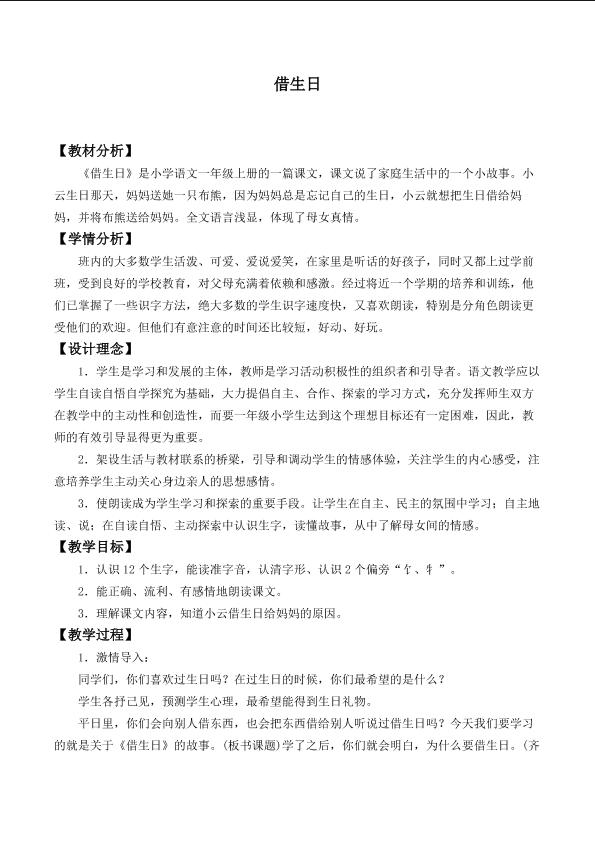 借生日

【教材分析】

《借生日》是小学语文一年级上册的一篇课文，课文说了家庭生活中的一个小故事。小云生日那天，妈妈送她一只布熊，因为妈妈总是忘记自己的生日，小云就想把生日借给妈妈，并将布熊送给妈妈。全文语言浅显，体现了母女真情。

【学情分析】

班内的大多数学生活泼、可爱、爱说爱笑，在家里是听话的好孩子，同时又都上过学前班，受到良好的学校教育，对父母充满着依赖和感激。经过将近一个学期的培养和训练，他们已掌握了一些识字方法，绝大多数的学生识字速度快，又喜欢朗读，特别是分角色朗读更受他们的欢迎。但他们有意注意的时间还比较短，好动、好玩。

【设计理念】

1．学生是学习和发展的主体，教师是学习活动积极性的组织者和引导者。语文教学应以学生自读自悟自学探究为基础，大力提倡自主、合作、探索的学习方式，充分发挥师生双方在教学中的主动性和创造性，而要一年级小学生达到这个理想目标还有一定困难，因此，教师的有效引导显得更为重要。

2．架设生活与教材联系的桥梁，引导和调动学生的情感体验，关注学生的内心感受，注意培养学生主动关心身边亲人的思想感情。

3．使朗读成为学生学习和探索的重要手段。让学生在自主、民主的氛围中学习；自主地读、说；在自读自悟、主动探索中认识生字，读懂故事，从中了解母女间的情感。

【教学目标】

1．认识12个生字，能读准字音，认清字形、认识2个偏旁“饣、牜”。

2．能正确、流利、有感情地朗读课文。

3．理解课文内容，知道小云借生日给妈妈的原因。

【教学过程】

1．激情导入：

同学们，你们喜欢过生日吗？在过生日的时候，你们最希望的是什么？

学生各抒己见，预测学生心理，最希望能得到生日礼物。

平日里，你们会向别人借东西，也会把东西借给别人听说过借生日吗？今天我们要学习的就是关于《借生日》的故事。（板书课题）学了之后，你们就会明白，为什么要借生日。（齐